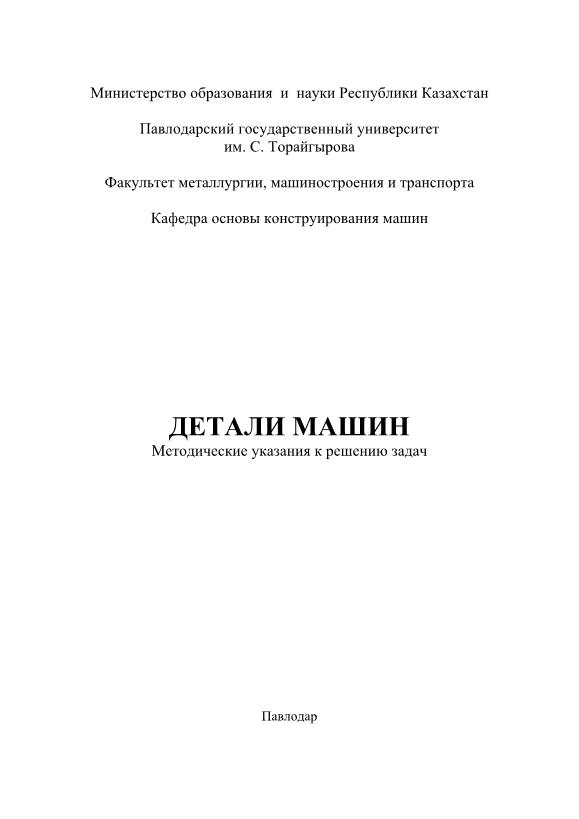 Министерство образования и науки Республики Казахстан

Павлодарский государственный университет им. С. Торайгырова

Факультет металлургии, машиностроения и транспорта

Кафедра основы конструирования машин

ДЕТАЛИ МАШИН
Методические указания к решению задач

Павлодар